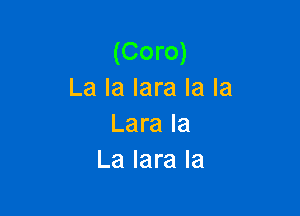 (Coro)
La la lara la la
Lara la
La lara la